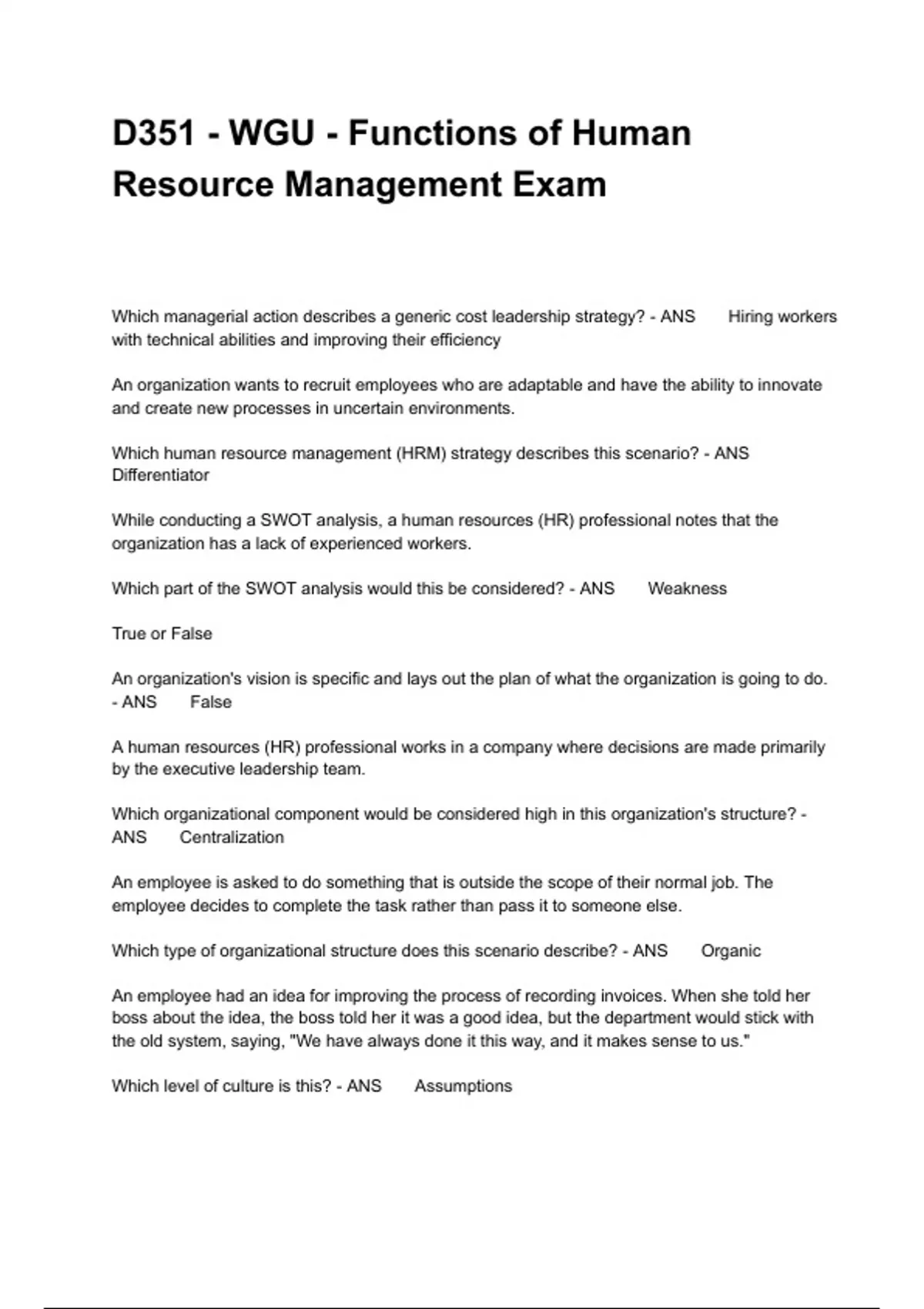 D351 - WGU - Functions of Human Resource Management Exam

Which managerial action describes a generic cost leadership strategy? - ANS Hiring workers with technical abilities and improving their efficiency

An organization wants to recruit employees who are adaptable and have the ability to innovate and create new processes in uncertain environments.

Which human resource management (HRM) strategy describes this scenario? - ANS Differentiator

While conducting a SWOT analysis, a human resources (HR) professional notes that the organization has a lack of experienced workers.

Which part of the SWOT analysis would this be considered? - ANS Weakness

True or False

An organization's vision is specific and lays out the plan of what the organization is going to do. - ANS False

A human resources (HR) professional works in a company where decisions are made primarily by the executive leadership team.

Which organizational component would be considered high in this organization's structure? - ANS Centralization

An employee is asked to do something that is outside the scope of their normal job. The employee decides to complete the task rather than pass it to someone else.

Which type of organizational structure does this scenario describe? - ANS Organic

An employee had an idea for improving the process of recording invoices. When she told her boss about the idea, the boss told her it was a good idea, but the department would stick with the old system, saying, "We have always done it this way, and it makes sense to us."

Which level of culture is this? - ANS Assumptions